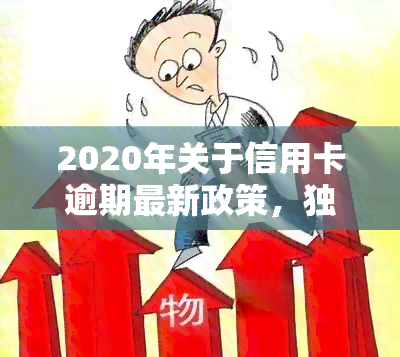 2020年关于信用卡逾期最新政策，独

物